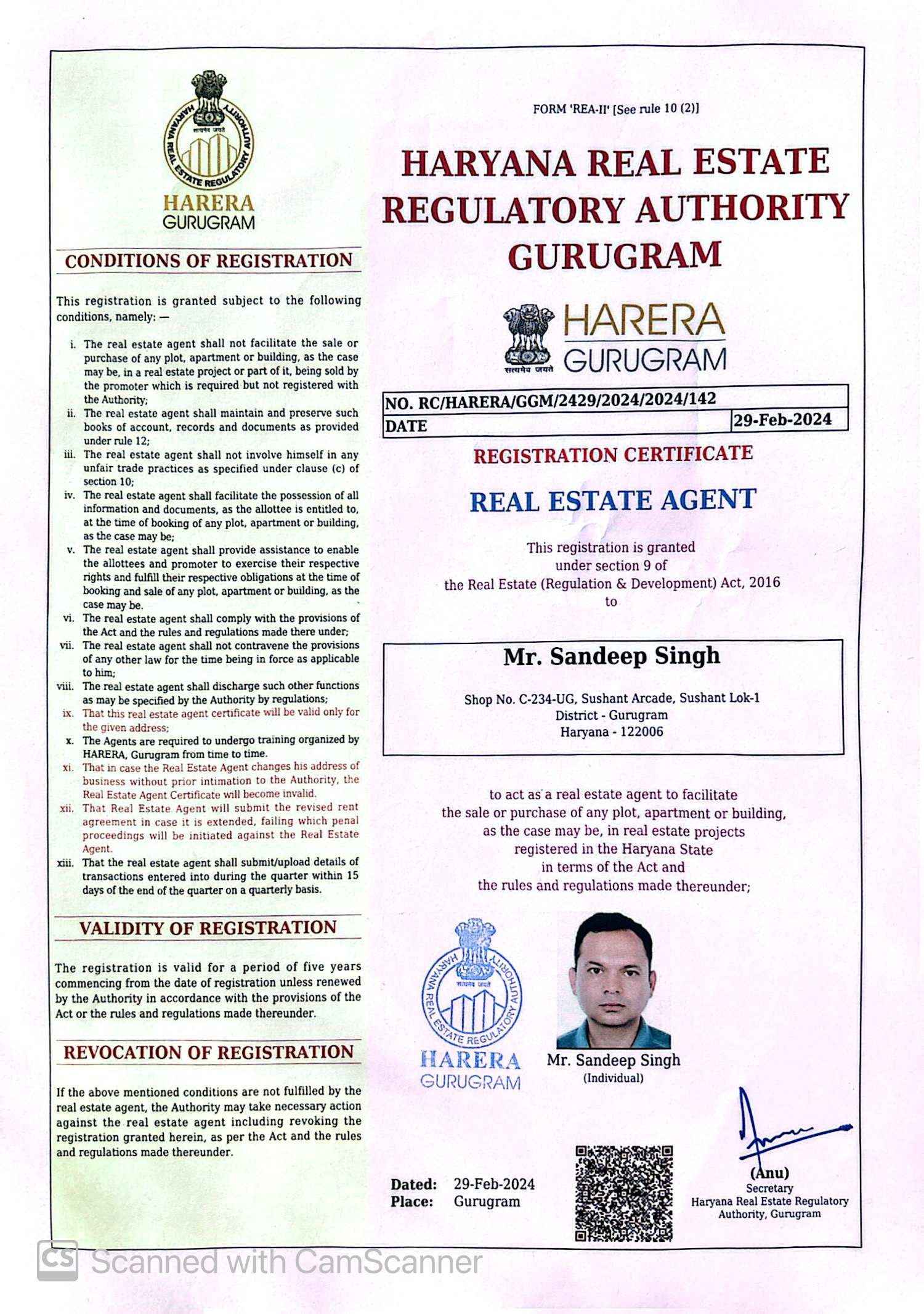 HARYANA REAL ESTATE REGULATORY AUTHORITY
सत्यमेव जयते
HARERA
GURUGRAM

CONDITIONS OF REGISTRATION

This registration is granted subject to the following conditions, namely: —

i. The real estate agent shall not facilitate the sale or purchase of any plot, apartment or building, as the case may be, in a real estate project or part of it, being sold by the promoter which is required but not registered with the Authority;
ii. The real estate agent shall maintain and preserve such books of account, records and documents as provided under rule 12;
iii. The real estate agent shall not involve himself in any unfair trade practices as specified under clause (c) of section 10;
iv. The real estate agent shall facilitate the possession of all information and documents, as the allottee is entitled to, at the time of booking of any plot, apartment or building, as the case may be;
v. The real estate agent shall provide assistance to enable the allottees and promoter to exercise their respective rights and fulfill their respective obligations at the time of booking and sale of any plot, apartment or building, as the case may be.
vi. The real estate agent shall comply with the provisions of the Act and the rules and regulations made there under;
vii. The real estate agent shall not contravene the provisions of any other law for the time being in force as applicable to him;
viii. The real estate agent shall discharge such other functions as may be specified by the Authority by regulations;
ix. That this real estate agent certificate will be valid only for the given address;
x. The Agents are required to undergo training organized by HARERA, Gurugram from time to time.
xi. That in case the Real Estate Agent changes his address of business without prior intimation to the Authority, the Real Estate Agent Certificate will become invalid.
xii. That Real Estate Agent will submit the revised rent agreement in case it is extended, failing which penal proceedings will be initiated against the Real Estate Agent.
xiii. That the real estate agent shall submit/upload details of transactions entered into during the quarter within 15 days of the end of the quarter on a quarterly basis.

VALIDITY OF REGISTRATION

The registration is valid for a period of five years commencing from the date of registration unless renewed by the Authority in accordance with the provisions of the Act or the rules and regulations made thereunder.

REVOCATION OF REGISTRATION

If the above mentioned conditions are not fulfilled by the real estate agent, the Authority may take necessary action against the real estate agent including revoking the registration granted herein, as per the Act and the rules and regulations made thereunder.

FORM 'REA-II' [See rule 10 (2)]

HARYANA REAL ESTATE REGULATORY AUTHORITY GURUGRAM

सत्यमेव जयते
HARERA
GURUGRAM

NO. RC/HARERA/GGM/2429/2024/2024/142
DATE 29-Feb-2024

REGISTRATION CERTIFICATE

REAL ESTATE AGENT

This registration is granted under section 9 of the Real Estate (Regulation & Development) Act, 2016 to

Mr. Sandeep Singh

Shop No. C-234-UG, Sushant Arcade, Sushant Lok-1
District - Gurugram
Haryana - 122006

to act as a real estate agent to facilitate the sale or purchase of any plot, apartment or building, as the case may be, in real estate projects registered in the Haryana State in terms of the Act and the rules and regulations made thereunder;

HARYANA REAL ESTATE REGULATORY AUTHORITY
सत्यमेव जयते
HARERA
GURUGRAM

Mr. Sandeep Singh
(Individual)

Dated: 29-Feb-2024
Place: Gurugram

(Anu)
Secretary
Haryana Real Estate Regulatory Authority, Gurugram

CS Scanned with CamScanner